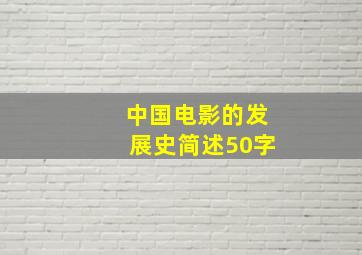 中国电影的发展史简述50字